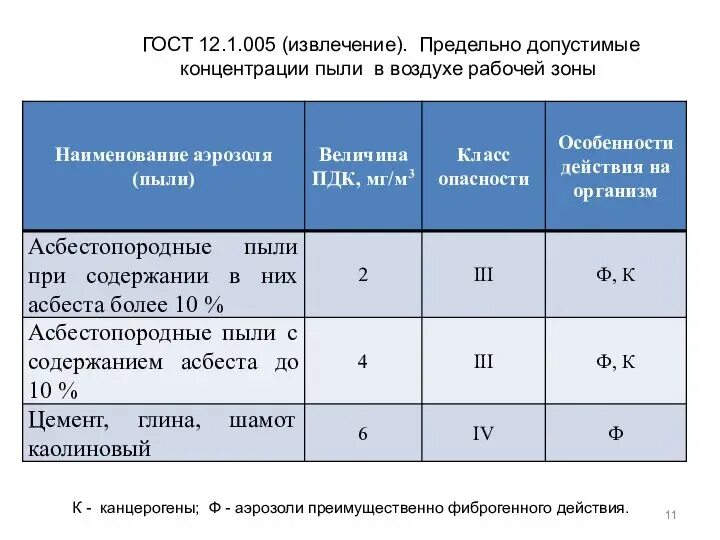 ГОСТ 12.1.005 (извлечение). Предельно допустимые концентрации пыли в воздухе рабочей зоны

| Наименование аэрозоля (пыли) | Величина ПДК, мг/м$^3$ | Класс опасности | Особенности действия на организм |
|---|---|---|---|
| Асбестопородные пыли при содержании в них асбеста более 10 % | 2 | III | Ф, К |
| Асбестопородные пыли с содержанием асбеста до 10 % | 4 | III | Ф, К |
| Цемент, глина, шамот каолиновый | 6 | IV | Ф |

К - канцерогены; Ф - аэрозоли преимущественно фиброгенного действия.

11